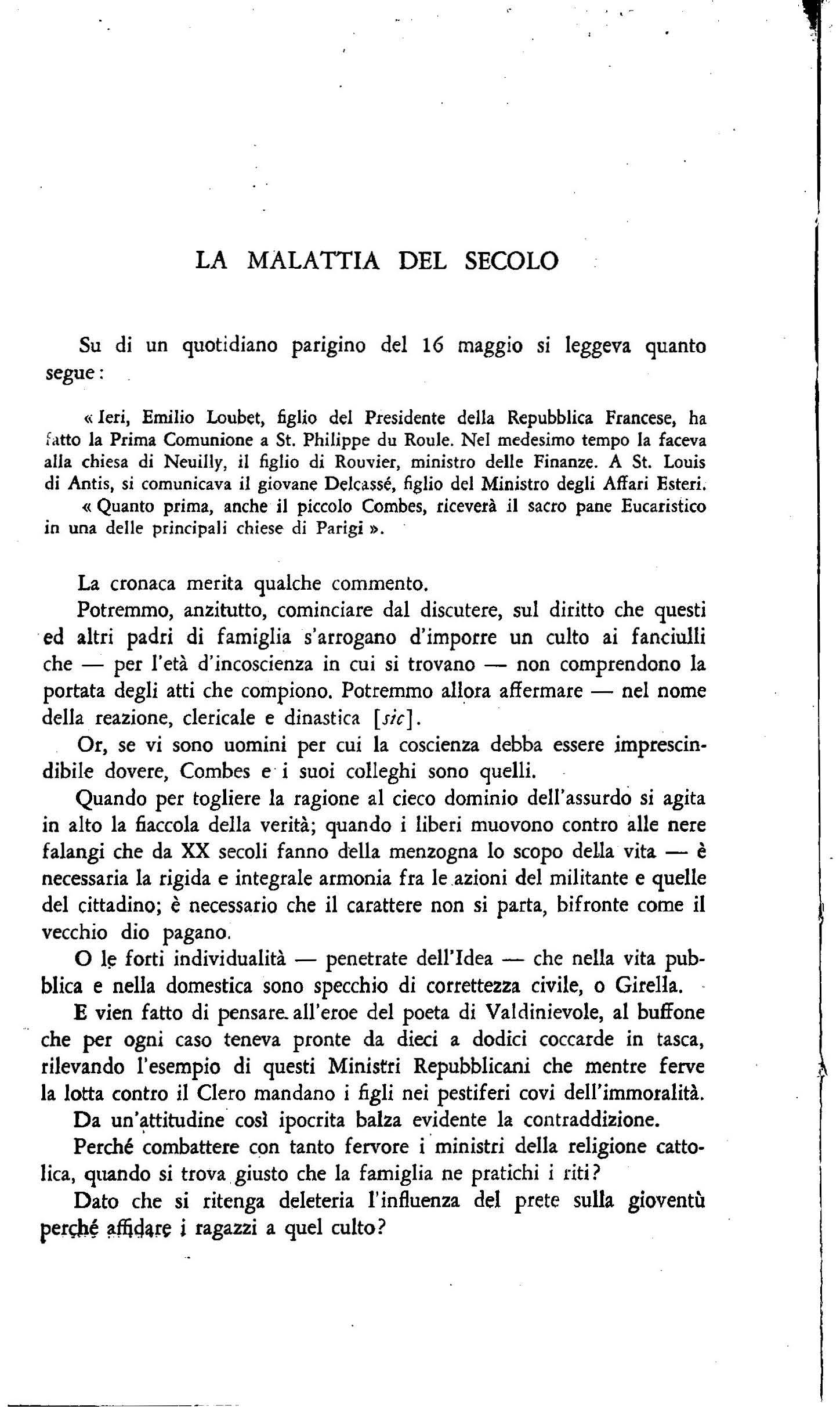 LA MALATTIA DEL SECOLO

Su di un quotidiano parigino del 16 maggio si leggeva quanto segue:

« Ieri, Emilio Loubet, figlio del Presidente della Repubblica Francese, ha fatto la Prima Comunione a St. Philippe du Roule. Nel medesimo tempo la faceva alla chiesa di Neuilly, il figlio di Rouvier, ministro delle Finanze. A St. Louis di Antis, si comunicava il giovane Delcassé, figlio del Ministro degli Affari Esteri.
« Quanto prima, anche il piccolo Combes, riceverà il sacro pane Eucaristico in una delle principali chiese di Parigi ».

La cronaca merita qualche commento.
Potremmo, anzitutto, cominciare dal discutere, sul diritto che questi ed altri padri di famiglia s'arrogano d'imporre un culto ai fanciulli che — per l'età d'incoscienza in cui si trovano — non comprendono la portata degli atti che compiono. Potremmo allora affermare — nel nome della reazione, clericale e dinastica [sic].
Or, se vi sono uomini per cui la coscienza debba essere imprescindibile dovere, Combes e i suoi colleghi sono quelli.
Quando per togliere la ragione al cieco dominio dell'assurdo si agita in alto la fiaccola della verità; quando i liberi muovono contro alle nere falangi che da XX secoli fanno della menzogna lo scopo della vita — è necessaria la rigida e integrale armonia fra le azioni del militante e quelle del cittadino; è necessario che il carattere non si parta, bifronte come il vecchio dio pagano.
O le forti individualità — penetrate dell'Idea — che nella vita pubblica e nella domestica sono specchio di correttezza civile, o Girella.
E vien fatto di pensare all'eroe del poeta di Valdinievole, al buffone che per ogni caso teneva pronte da dieci a dodici coccarde in tasca, rilevando l'esempio di questi Ministri Repubblicani che mentre ferve la lotta contro il Clero mandano i figli nei pestiferi covi dell'immoralità.
Da un'attitudine così ipocrita balza evidente la contraddizione.
Perché combattere con tanto fervore i ministri della religione cattolica, quando si trova giusto che la famiglia ne pratichi i riti?
Dato che si ritenga deleteria l'influenza del prete sulla gioventù perché affidare i ragazzi a quel culto?